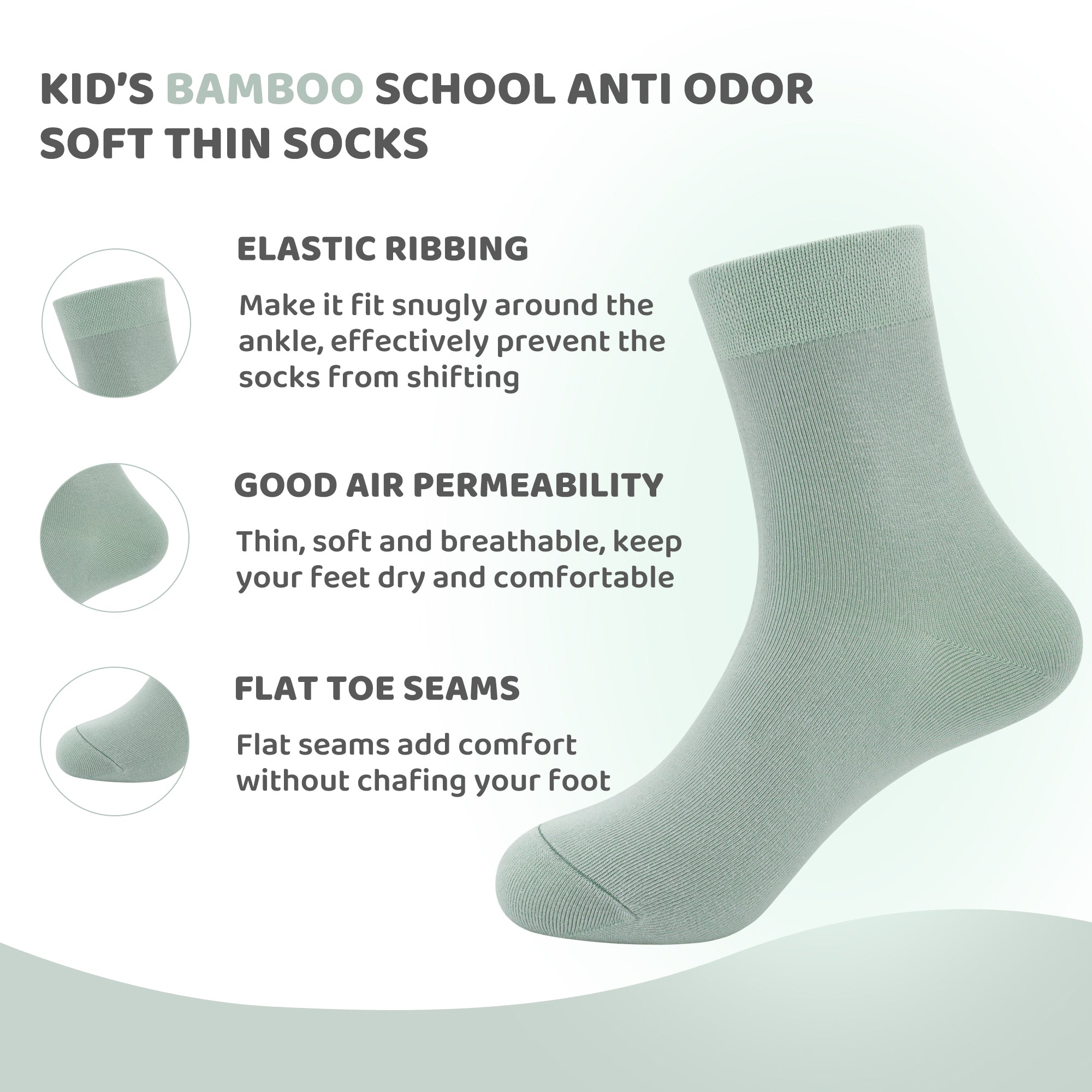 KID'S BAMBOO SCHOOL ANTI ODOR SOFT THIN SOCKS

ELASTIC RIBBING

Make it fit snugly around the ankle, effectively prevent the socks from shifting

GOOD AIR PERMEABILITY

Thin, soft and breathable, keep your feet dry and comfortable

FLAT TOE SEAMS

Flat seams add comfort without chafing your foot